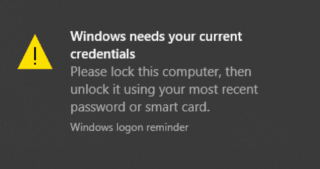 Windows needs your current credentials

Please lock this computer, then unlock it using your most recent password or smart card.

Windows logon reminder